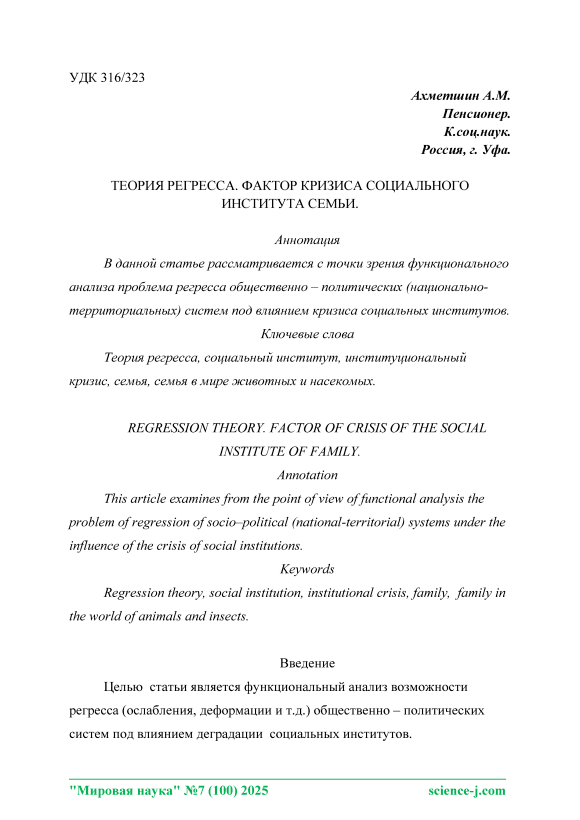 УДК 316/323

Ахметшин А.М.
Пенсионер.
К.соц.наук.
Россия, г. Уфа.

ТЕОРИЯ РЕГРЕССА. ФАКТОР КРИЗИСА СОЦИАЛЬНОГО ИНСТИТУТА СЕМЬИ.

Аннотация

В данной статье рассматривается с точки зрения функционального анализа проблема регресса общественно – политических (национально-территориальных) систем под влиянием кризиса социальных институтов.

Ключевые слова

Теория регресса, социальный институт, институциональный кризис, семья, семья в мире животных и насекомых.

REGRESSION THEORY. FACTOR OF CRISIS OF THE SOCIAL INSTITUTE OF FAMILY.

Annotation

This article examines from the point of view of functional analysis the problem of regression of socio–political (national-territorial) systems under the influence of the crisis of social institutions.

Keywords

Regression theory, social institution, institutional crisis, family, family in the world of animals and insects.

Введение

Целью статьи является функциональный анализ возможности регресса (ослабления, деформации и т.д.) общественно – политических систем под влиянием деградации социальных институтов.

"Мировая наука" №7 (100) 2025 science-j.com